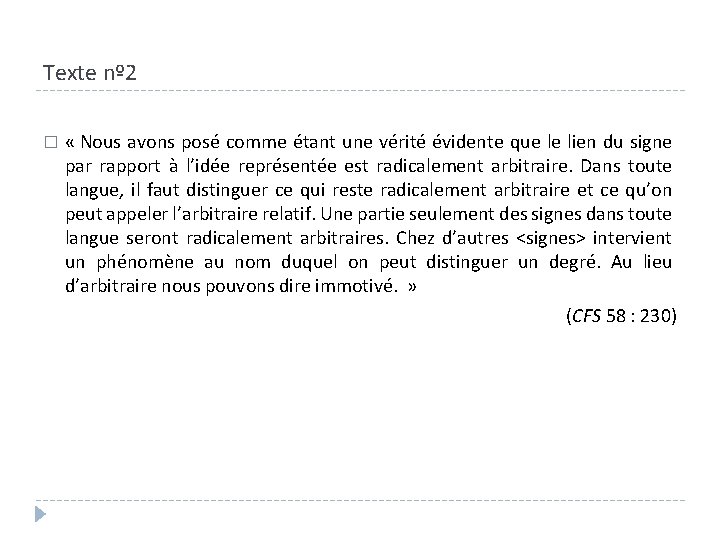 Texte nº2

« Nous avons posé comme étant une vérité évidente que le lien du signe par rapport à l'idée représentée est radicalement arbitraire. Dans toute langue, il faut distinguer ce qui reste radicalement arbitraire et ce qu'on peut appeler l'arbitraire relatif. Une partie seulement des signes dans toute langue seront radicalement arbitraires. Chez d'autres <signes> intervient un phénomène au nom duquel on peut distinguer un degré. Au lieu d'arbitraire nous pouvons dire immotivé. »

(CFS 58 : 230)